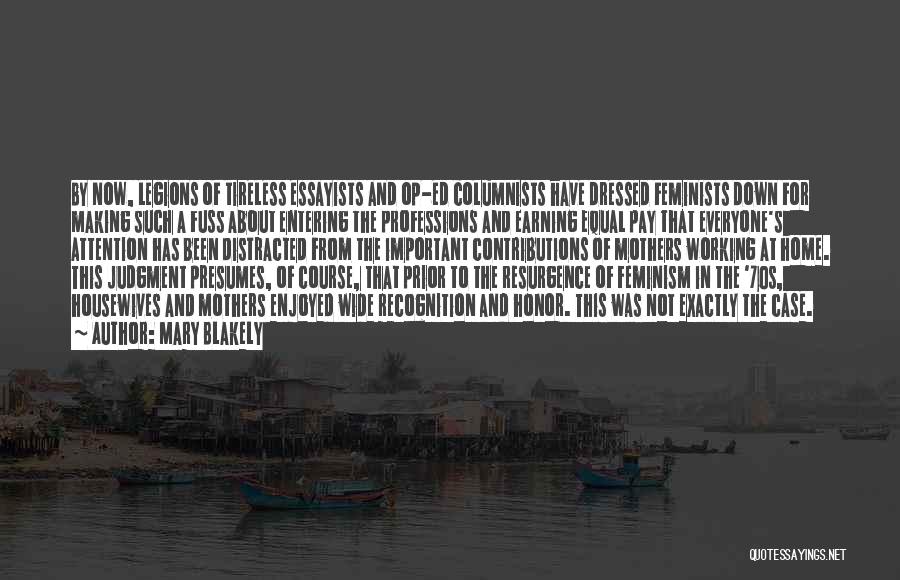 BY NOW, LEGIONS OF TIRELESS ESSAYISTS AND OP-ED COLUMNISTS HAVE DRESSED FEMINISTS DOWN FOR MAKING SUCH A FUSS ABOUT ENTERING THE PROFESSIONS AND EARNING EQUAL PAY THAT EVERYONE'S ATTENTION HAS BEEN DISTRACTED FROM THE IMPORTANT CONTRIBUTIONS OF MOTHERS WORKING AT HOME. THIS JUDGMENT PRESUMES, OF COURSE, THAT PRIOR TO THE RESURGENCE OF FEMINISM IN THE '70S, HOUSEWIVES AND MOTHERS ENJOYED WIDE RECOGNITION AND HONOR. THIS WAS NOT EXACTLY THE CASE.
~ AUTHOR: MARY BLAKELY

QUOTESSAYINGS.NET